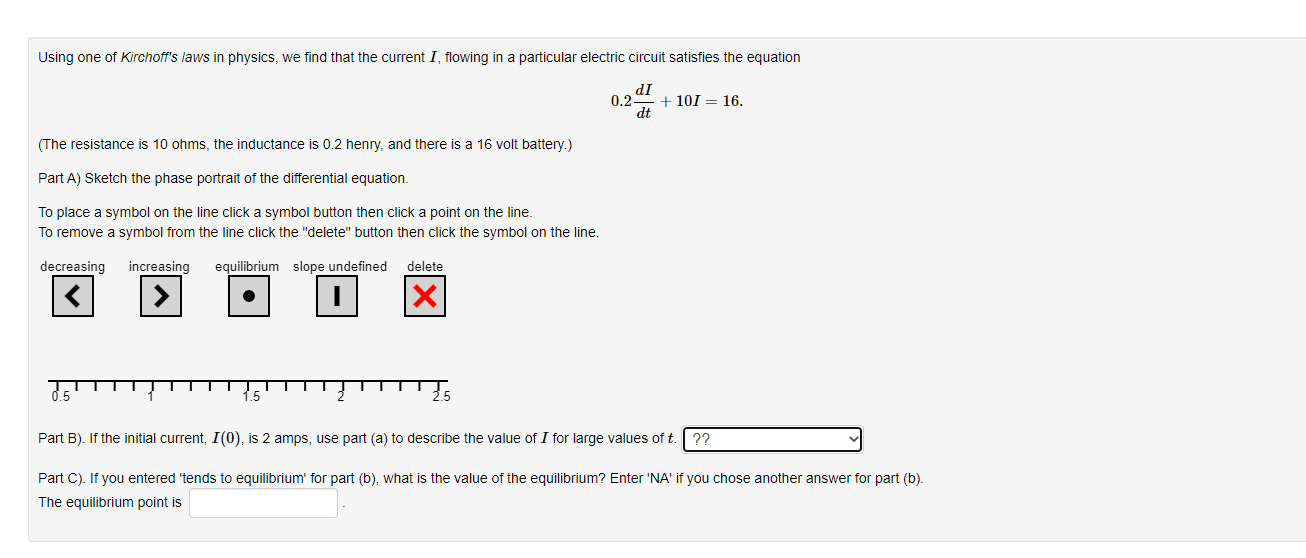 Using one of Kirchoff's laws in physics, we find that the current $I$, flowing in a particular electric circuit satisfies the equation

$0.2\frac{dI}{dt} + 10I = 16.$

(The resistance is 10 ohms, the inductance is 0.2 henry, and there is a 16 volt battery.)

Part A) Sketch the phase portrait of the differential equation.

To place a symbol on the line click a symbol button then click a point on the line.
To remove a symbol from the line click the "delete" button then click the symbol on the line.

decreasing increasing equilibrium slope undefined delete

0.5 1 1.5 2 2.5

Part B). If the initial current, $I(0)$, is 2 amps, use part (a) to describe the value of $I$ for large values of $t$. ??

Part C). If you entered 'tends to equilibrium' for part (b), what is the value of the equilibrium? Enter 'NA' if you chose another answer for part (b).
The equilibrium point is .